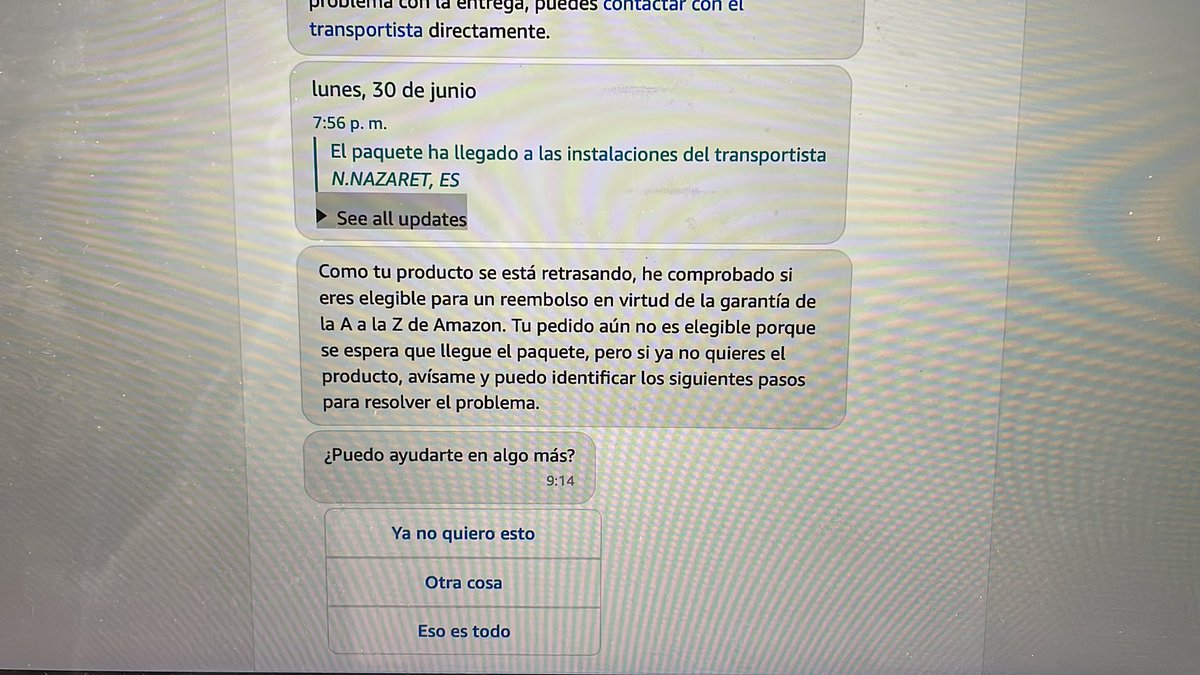 problema con la entrega, puedes contactar con el transportista directamente.

lunes, 30 de junio

7:56 p. m.

El paquete ha llegado a las instalaciones del transportista
N.NAZARET, ES

See all updates

Como tu producto se está retrasando, he comprobado si eres elegible para un reembolso en virtud de la garantía de la A a la Z de Amazon. Tu pedido aún no es elegible porque se espera que llegue el paquete, pero si ya no quieres el producto, avísame y puedo identificar los siguientes pasos para resolver el problema.

¿Puedo ayudarte en algo más?

9:14

Ya no quiero esto

Otra cosa

Eso es todo